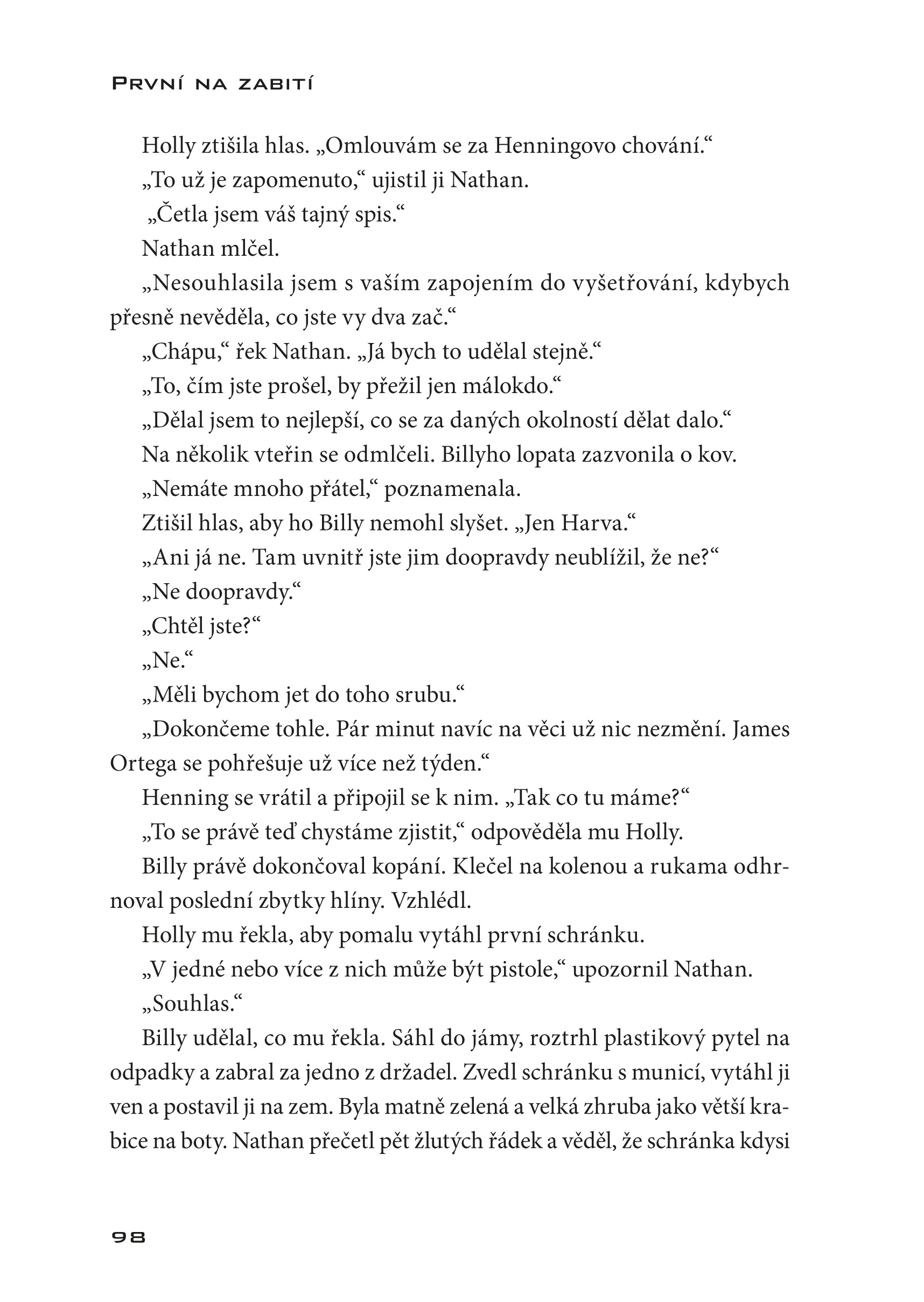 První na zabití

Holly ztišila hlas. „Omlouvám se za Henningovo chování.“

„To už je zapomenuto,“ ujistil ji Nathan.

„Četla jsem váš tajný spis.“

Nathan mlčel.

„Nesouhlasila jsem s vaším zapojením do vyšetřování, kdybych přesně nevěděla, co jste vy dva zač.“

„Chápu,“ řek Nathan. „Já bych to udělal stejně.“

„To, čím jste prošel, by přežil jen málokdo.“

„Dělal jsem to nejlepší, co se za daných okolností dělat dalo.“

Na několik vteřin se odmlčeli. Billyho lopata zazvonila o kov.

„Nemáte mnoho přátel,“ poznamenala.

Ztišil hlas, aby ho Billy nemohl slyšet. „Jen Harva.“

„Ani já ne. Tam uvnitř jste jim doopravdy neublížil, že ne?“

„Ne doopravdy.“

„Chtěl jste?“

„Ne.“

„Měli bychom jet do toho srubu.“

„Dokončeme tohle. Pár minut navíc na věci už nic nezmění. James Ortega se pohřešuje už více než týden.“

Henning se vrátil a připojil se k nim. „Tak co tu máme?“

„To se právě teď chystáme zjistit,“ odpověděla mu Holly.

Billy právě dokončoval kopání. Klečel na kolenou a rukama odhrnoval poslední zbytky hlíny. Vzhlédl.

Holly mu řekla, aby pomalu vytáhl první schránku.

„V jedné nebo více z nich může být pistole,“ upozornil Nathan.

„Souhlas.“

Billy udělal, co mu řekla. Sáhl do jámy, roztrhl plastikový pytel na odpadky a zabral za jedno z držadel. Zvedl schránku s municí, vytáhl ji ven a postavil ji na zem. Byla matně zelená a velká zhruba jako větší krabice na boty. Nathan přečetl pět žlutých řádek a věděl, že schránka kdysi

98